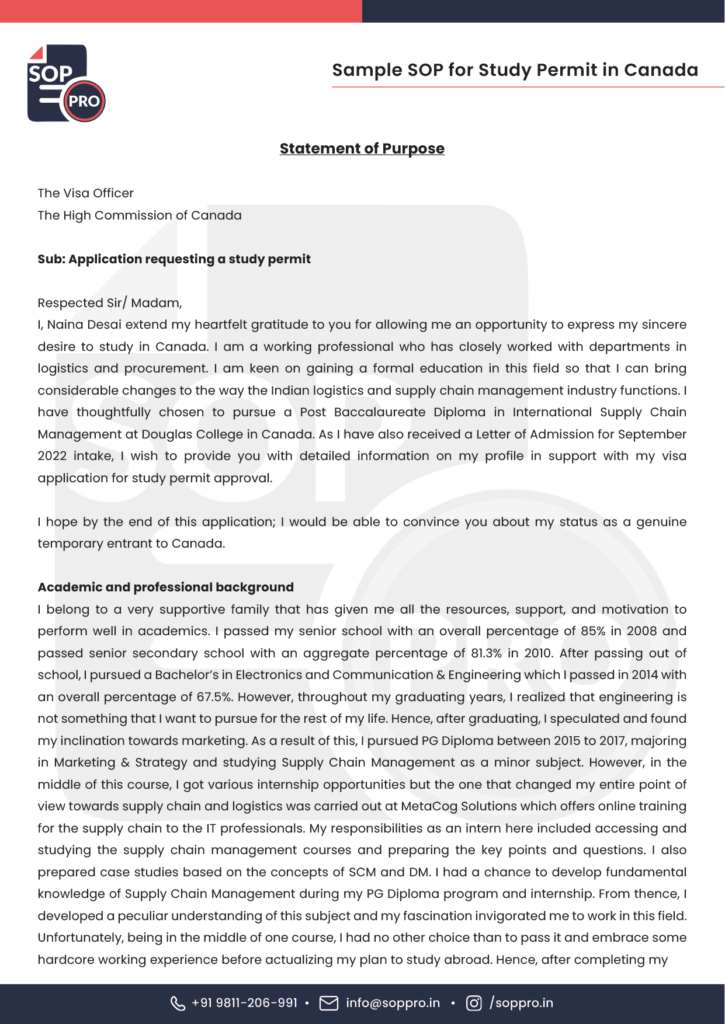 SOP PRO

Sample SOP for Study Permit in Canada

Statement of Purpose

The Visa Officer
The High Commission of Canada

Sub: Application requesting a study permit

Respected Sir/ Madam,
I, Naina Desai extend my heartfelt gratitude to you for allowing me an opportunity to express my sincere desire to study in Canada. I am a working professional who has closely worked with departments in logistics and procurement. I am keen on gaining a formal education in this field so that I can bring considerable changes to the way the Indian logistics and supply chain management industry functions. I have thoughtfully chosen to pursue a Post Baccalaureate Diploma in International Supply Chain Management at Douglas College in Canada. As I have also received a Letter of Admission for September 2022 intake, I wish to provide you with detailed information on my profile in support with my visa application for study permit approval.

I hope by the end of this application; I would be able to convince you about my status as a genuine temporary entrant to Canada.

Academic and professional background
I belong to a very supportive family that has given me all the resources, support, and motivation to perform well in academics. I passed my senior school with an overall percentage of 85% in 2008 and passed senior secondary school with an aggregate percentage of 81.3% in 2010. After passing out of school, I pursued a Bachelor's in Electronics and Communication & Engineering which I passed in 2014 with an overall percentage of 67.5%. However, throughout my graduating years, I realized that engineering is not something that I want to pursue for the rest of my life. Hence, after graduating, I speculated and found my inclination towards marketing. As a result of this, I pursued PG Diploma between 2015 to 2017, majoring in Marketing & Strategy and studying Supply Chain Management as a minor subject. However, in the middle of this course, I got various internship opportunities but the one that changed my entire point of view towards supply chain and logistics was carried out at MetaCog Solutions which offers online training for the supply chain to the IT professionals. My responsibilities as an intern here included accessing and studying the supply chain management courses and preparing the key points and questions. I also prepared case studies based on the concepts of SCM and DM. I had a chance to develop fundamental knowledge of Supply Chain Management during my PG Diploma program and internship. From thence, I developed a peculiar understanding of this subject and my fascination invigorated me to work in this field. Unfortunately, being in the middle of one course, I had no other choice than to pass it and embrace some hardcore working experience before actualizing my plan to study abroad. Hence, after completing my

+91 9811-206-991 • info@soppro.in • /soppro.in